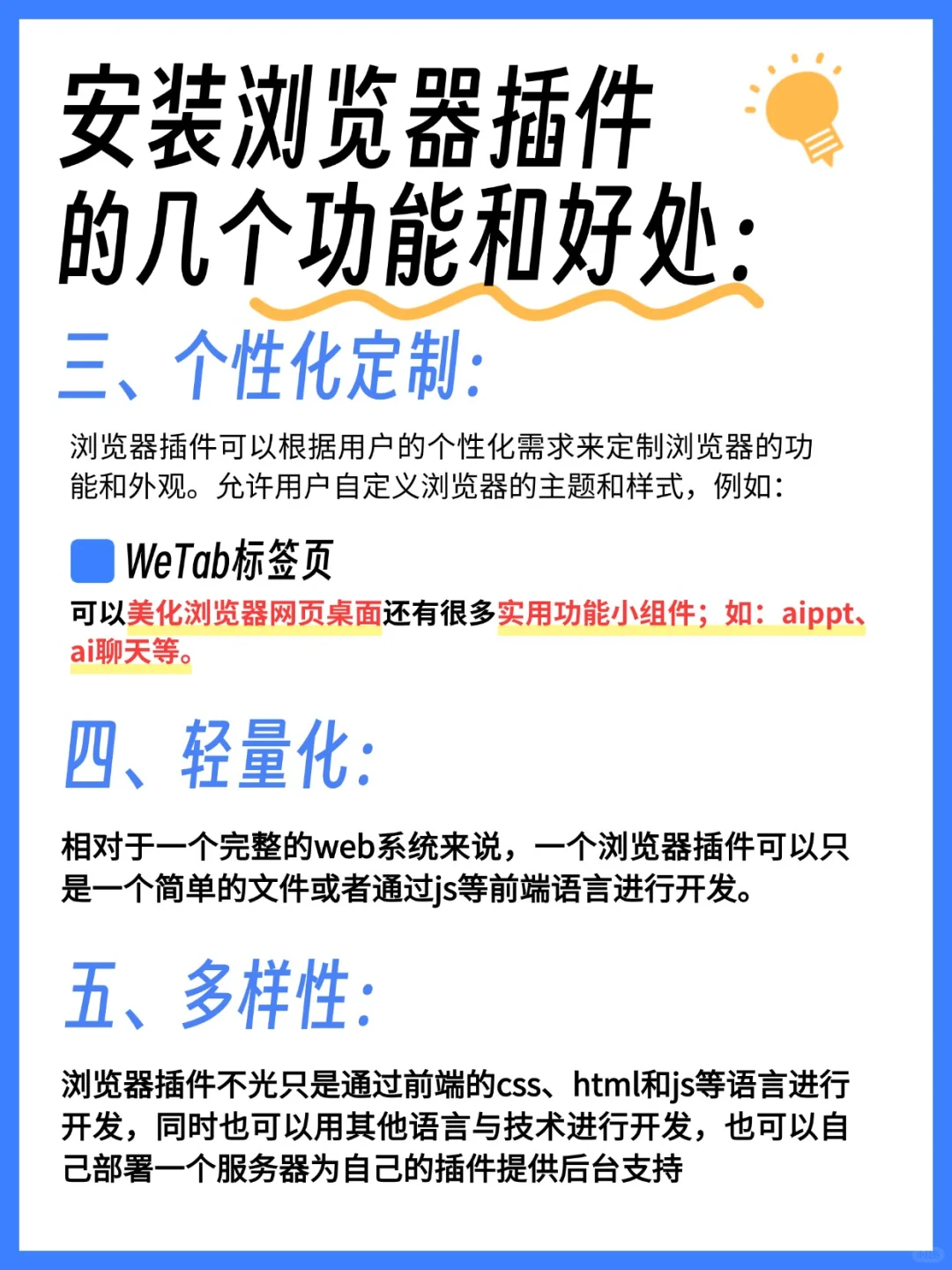 安装浏览器插件的几个功能和好处:

三、个性化定制:

浏览器插件可以根据用户的个性化需求来定制浏览器的功能和外观。允许用户自定义浏览器的主题和样式，例如:

WeTab标签页

可以美化浏览器网页桌面还有很多实用功能小组件；如：aippt、ai聊天等。

四、轻量化:

相对于一个完整的web系统来说，一个浏览器插件可以只是一个简单的文件或者通过js等前端语言进行开发。

五、多样性:

浏览器插件不光只是通过前端的css、html和js等语言进行开发，同时也可以用其他语言与技术进行开发，也可以自己部署一个服务器为自己的插件提供后台支持